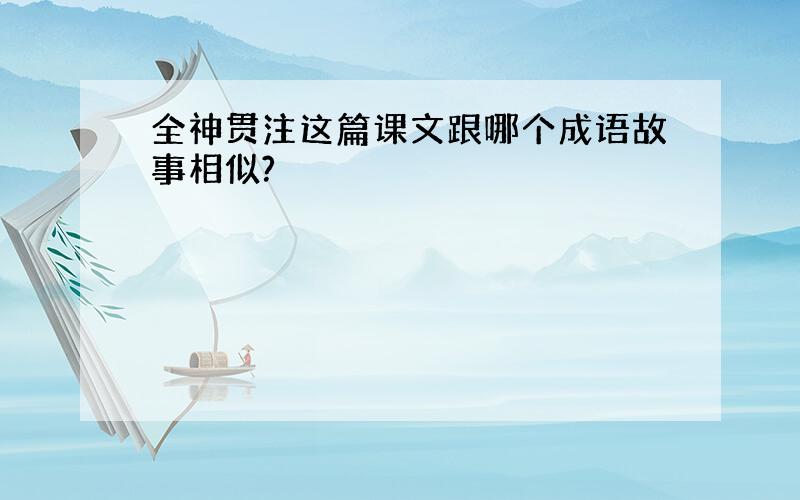 全神贯注这篇课文跟哪个成语故事相似?